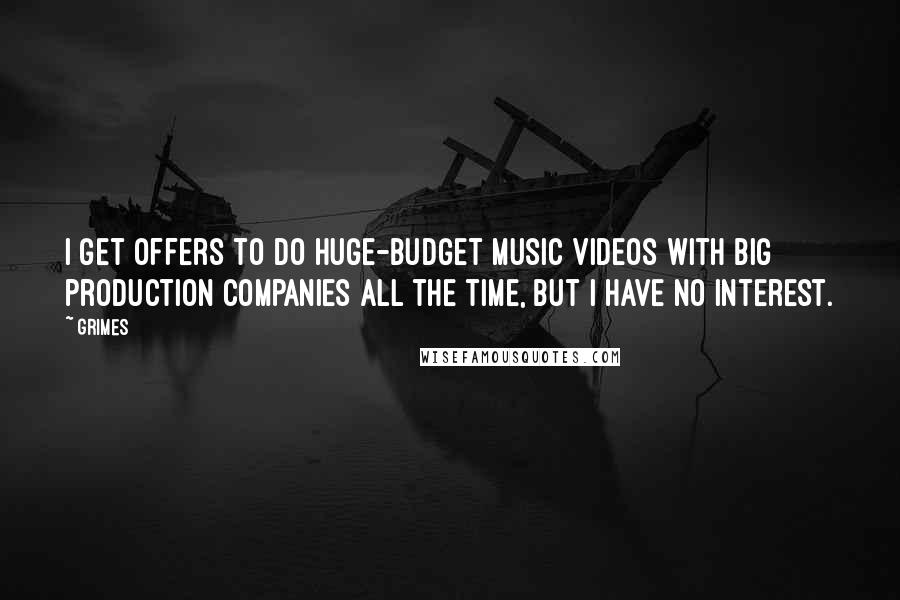 I GET OFFERS TO DO HUGE-BUDGET MUSIC VIDEOS WITH BIG PRODUCTION COMPANIES ALL THE TIME, BUT I HAVE NO INTEREST.

~ GRIMES

WISEFAMOUSQUOTES.COM